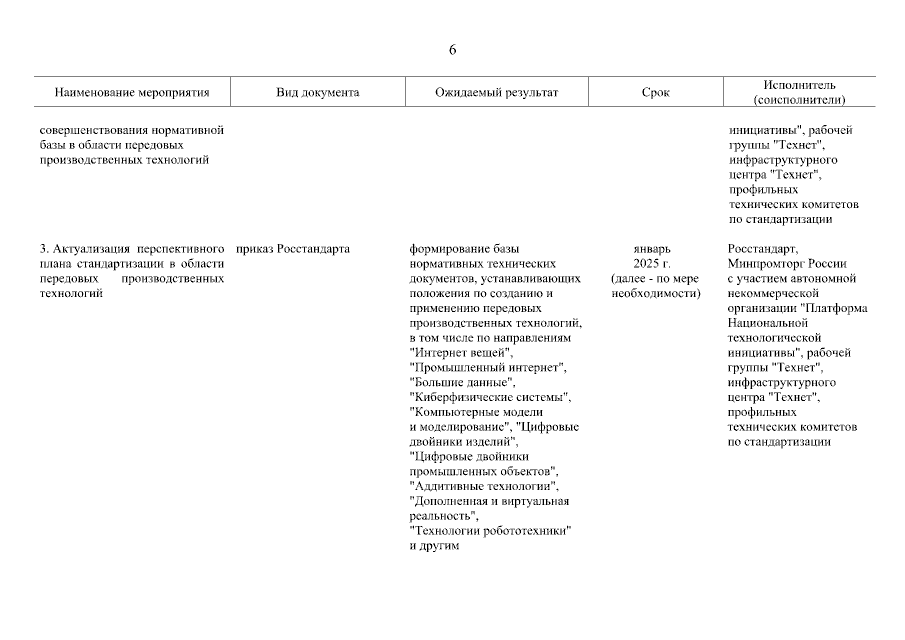 6

| Наименование мероприятия | Вид документа | Ожидаемый результат | Срок | Исполнитель (соисполнители) |
|---|---|---|---|---|
| совершенствования нормативной базы в области передовых производственных технологий | | | | инициативы", рабочей группы "Технет", инфраструктурного центра "Технет", профильных технических комитетов по стандартизации |
| 3. Актуализация перспективного плана стандартизации в области передовых производственных технологий | приказ Росстандарта | формирование базы нормативных технических документов, устанавливающих положения по созданию и применению передовых производственных технологий, в том числе по направлениям "Интернет вещей", "Промышленный интернет", "Большие данные", "Киберфизические системы", "Компьютерные модели и моделирование", "Цифровые двойники изделий", "Цифровые двойники промышленных объектов", "Аддитивные технологии", "Дополненная и виртуальная реальность", "Технологии робототехники" и другим | январь 2025 г. (далее - по мере необходимости) | Росстандарт, Минпромторг России с участием автономной некоммерческой организации "Платформа Национальной технологической инициативы", рабочей группы "Технет", инфраструктурного центра "Технет", профильных технических комитетов по стандартизации |